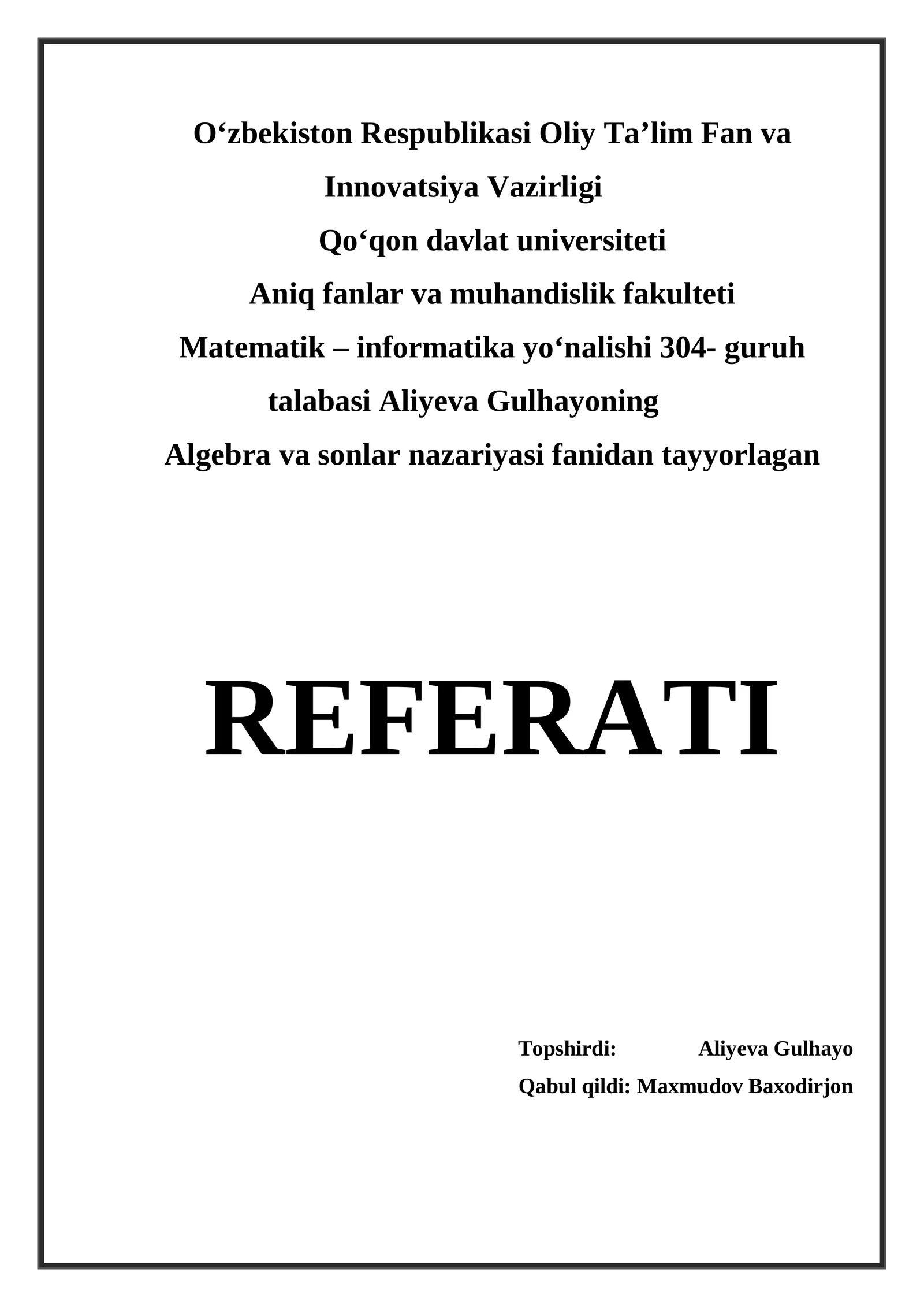 O‘zbekiston Respublikasi Oliy Ta’lim Fan va Innovatsiya Vazirligi
Qo‘qon davlat universiteti
Aniq fanlar va muhandislik fakulteti
Matematik – informatika yo‘nalishi 304- guruh talabasi Aliyeva Gulhayoning
Algebra va sonlar nazariyasi fanidan tayyorlagan

REFERATI

Topshirdi: Aliyeva Gulhayo
Qabul qildi: Maxmudov Baxodirjon